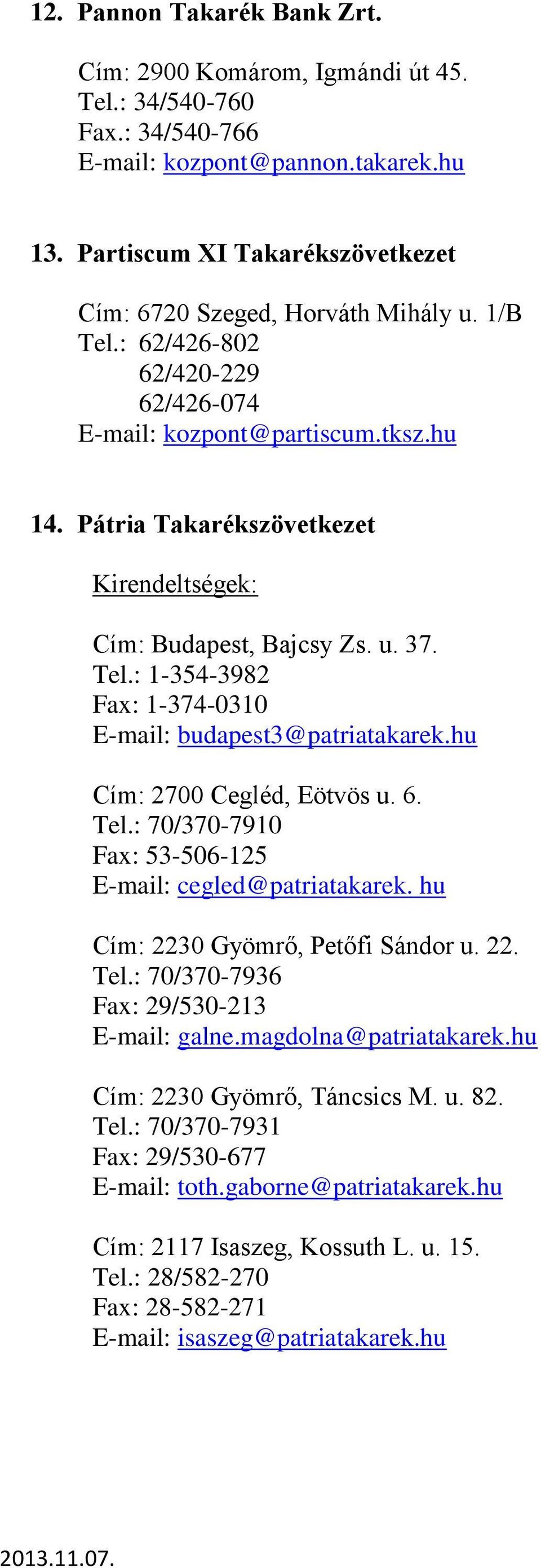 12. Pannon Takarék Bank Zrt.

Cím: 2900 Komárom, Igmándi út 45.
Tel.: 34/540-760
Fax.: 34/540-766
E-mail: kozpont@pannon.takarek.hu

13. Partiscum XI Takarékszövetkezet

Cím: 6720 Szeged, Horváth Mihály u. 1/B
Tel.: 62/426-802
62/420-229
62/426-074
E-mail: kozpont@partiscum.tksz.hu

14. Pátria Takarékszövetkezet

Kirendeltségek:

Cím: Budapest, Bajcsy Zs. u. 37.
Tel.: 1-354-3982
Fax: 1-374-0310
E-mail: budapest3@patriatakarek.hu

Cím: 2700 Cegléd, Eötvös u. 6.
Tel.: 70/370-7910
Fax: 53-506-125
E-mail: cegled@patriatakarek. hu

Cím: 2230 Gyömrő, Petőfi Sándor u. 22.
Tel.: 70/370-7936
Fax: 29/530-213
E-mail: galne.magdolna@patriatakarek.hu

Cím: 2230 Gyömrő, Táncsics M. u. 82.
Tel.: 70/370-7931
Fax: 29/530-677
E-mail: toth.gaborne@patriatakarek.hu

Cím: 2117 Isaszeg, Kossuth L. u. 15.
Tel.: 28/582-270
Fax: 28-582-271
E-mail: isaszeg@patriatakarek.hu

2013.11.07.